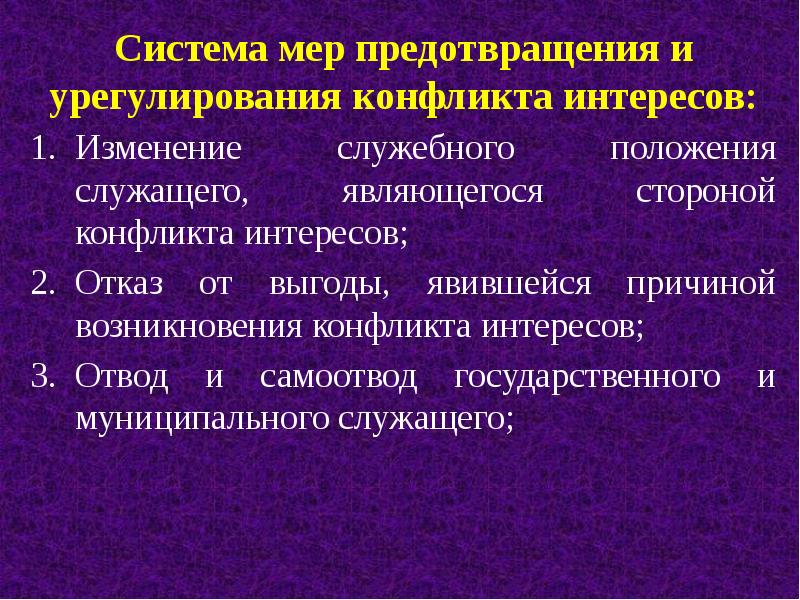 Система мер предотвращения и урегулирования конфликта интересов:

1. Изменение служебного положения служащего, являющегося стороной конфликта интересов;
2. Отказ от выгоды, явившейся причиной возникновения конфликта интересов;
3. Отвод и самоотвод государственного и муниципального служащего;